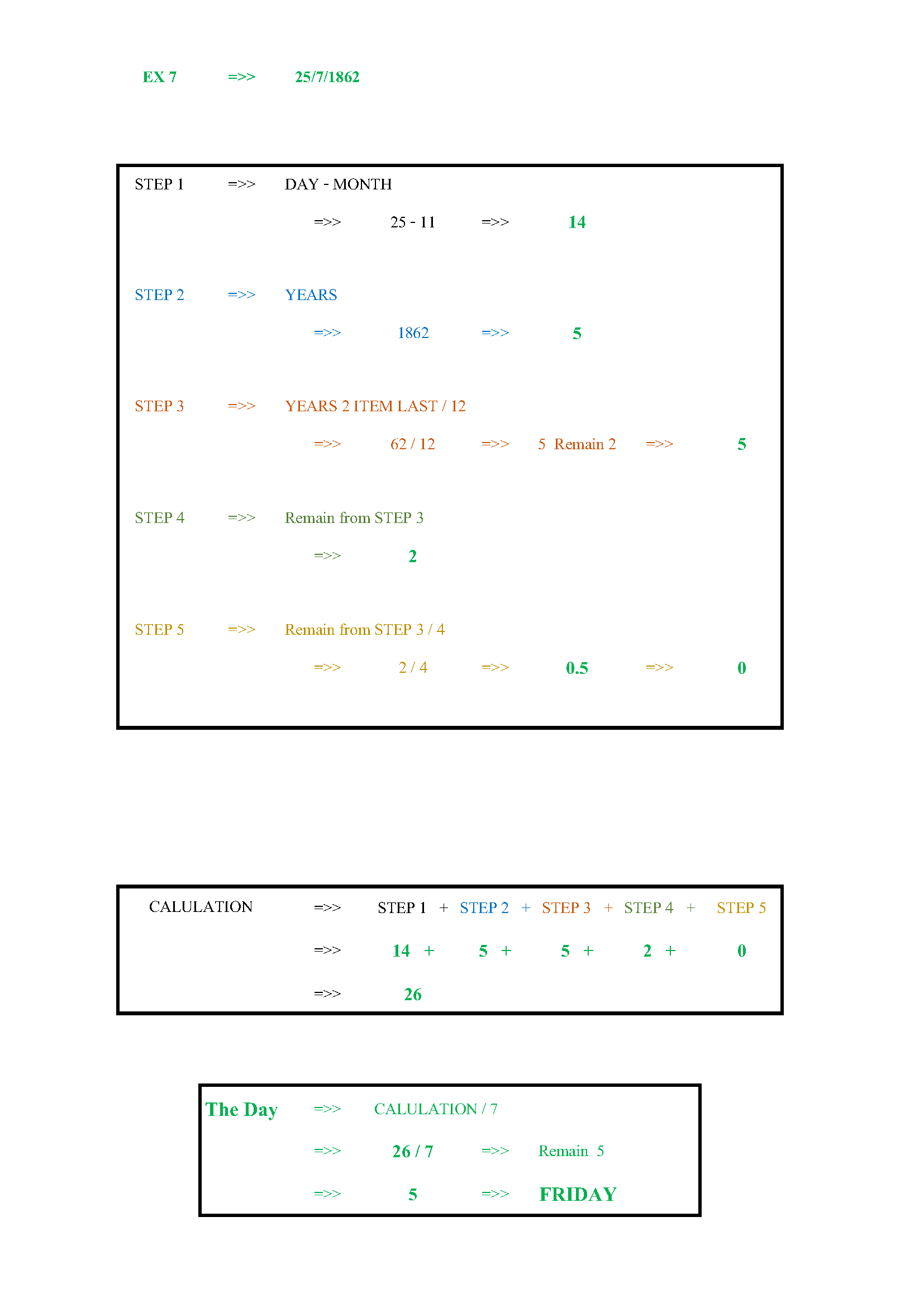 EX 7 =>> 25/7/1862

STEP 1 =>> DAY - MONTH

=>> 25 - 11 =>> 14

STEP 2 =>> YEARS

=>> 1862 =>> 5

STEP 3 =>> YEARS 2 ITEM LAST / 12

=>> 62 / 12 =>> 5 Remain 2 =>> 5

STEP 4 =>> Remain from STEP 3

=>> 2

STEP 5 =>> Remain from STEP 3 / 4

=>> 2 / 4 =>> 0.5 =>> 0

CALULATION =>> STEP 1 + STEP 2 + STEP 3 + STEP 4 + STEP 5

=>> 14 + 5 + 5 + 2 + 0

=>> 26

The Day =>> CALULATION / 7

=>> 26 / 7 =>> Remain 5

=>> 5 =>> FRIDAY